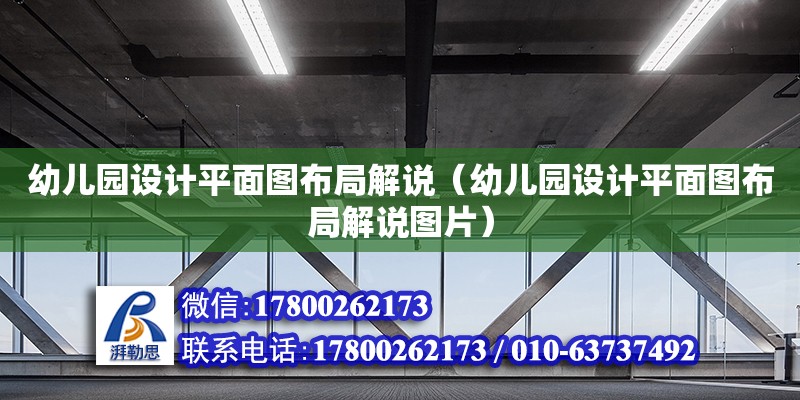 幼儿园设计平面图布局解说（幼儿园设计平面图布局解说图片）

湃勒思

微信:17800262173

联系电话:17800262173 / 010-63737492